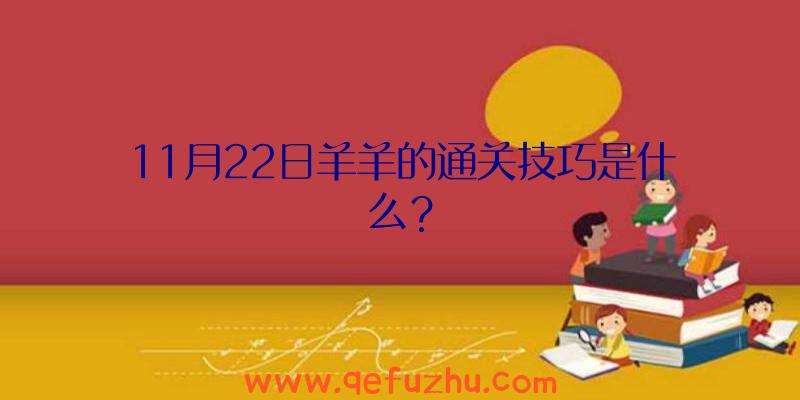 11月22日羊羊的通关技巧是什么？

www.qefuzhu.com